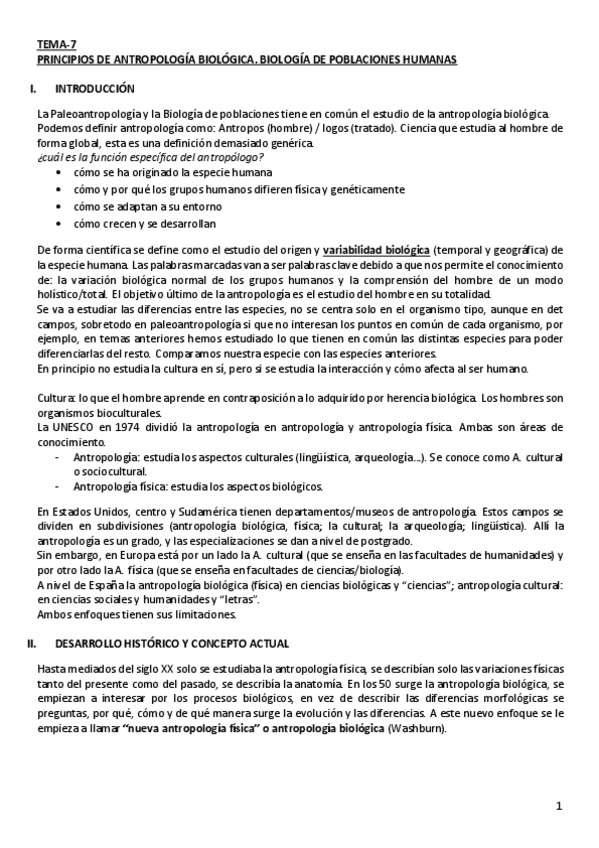 TEMA-7
PRINCIPIOS DE ANTROPOLOGÍA BIOLÓGICA. BIOLOGÍA DE POBLACIONES HUMANAS

I. INTRODUCCIÓN

La Paleoantropología y la Biología de poblaciones tiene en común el estudio de la antropología biológica. Podemos definir antropología como: Antropos (hombre) / logos (tratado). Ciencia que estudia al hombre de forma global, esta es una definición demasiado genérica.
¿cuál es la función específica del antropólogo?
• cómo se ha originado la especie humana
• cómo y por qué los grupos humanos difieren física y genéticamente
• cómo se adaptan a su entorno
• cómo crecen y se desarrollan

De forma científica se define como el estudio del origen y variabilidad biológica (temporal y geográfica) de la especie humana. Las palabras marcadas van a ser palabras clave debido a que nos permite el conocimiento de: la variación biológica normal de los grupos humanos y la comprensión del hombre de un modo holístico/total. El objetivo último de la antropología es el estudio del hombre en su totalidad.
Se va a estudiar las diferencias entre las especies, no se centra solo en el organismo tipo, aunque en det campos, sobretodo en paleoantropología si que no interesan los puntos en común de cada organismo, por ejemplo, en temas anteriores hemos estudiado lo que tienen en común las distintas especies para poder diferenciarlas del resto. Comparamos nuestra especie con las especies anteriores.
En principio no estudia la cultura en sí, pero si se estudia la interacción y cómo afecta al ser humano.

Cultura: lo que el hombre aprende en contraposición a lo adquirido por herencia biológica. Los hombres son organismos bioculturales.
La UNESCO en 1974 dividió la antropología en antropología y antropología física. Ambas son áreas de conocimiento.
- Antropología: estudia los aspectos culturales (lingüística, arqueología…). Se conoce como A. cultural o sociocultural.
- Antropología física: estudia los aspectos biológicos.

En Estados Unidos, centro y Sudamérica tienen departamentos/museos de antropología. Estos campos se dividen en subdivisiones (antropología biológica, física; la cultural; la arqueología; lingüística). Allí la antropología es un grado, y las especializaciones se dan a nivel de postgrado.
Sin embargo, en Europa está por un lado la A. cultural (que se enseña en las facultades de humanidades) y por otro lado la A. física (que se enseña en facultades de ciencias/biología).
A nivel de España la antropología biológica (física) en ciencias biológicas y "ciencias"; antropología cultural: en ciencias sociales y humanidades y "letras".
Ambos enfoques tienen sus limitaciones.

II. DESARROLLO HISTÓRICO Y CONCEPTO ACTUAL

Hasta mediados del siglo XX solo se estudiaba la antropología física, se describían solo las variaciones físicas tanto del presente como del pasado, se describía la anatomía. En los 50 surge la antropología biológica, se empiezan a interesar por los procesos biológicos, en vez de describir las diferencias morfológicas se preguntas, por qué, cómo y de qué manera surge la evolución y las diferencias. A este nuevo enfoque se le empieza a llamar "nueva antropología física" o antropología biológica (Washburn).

1